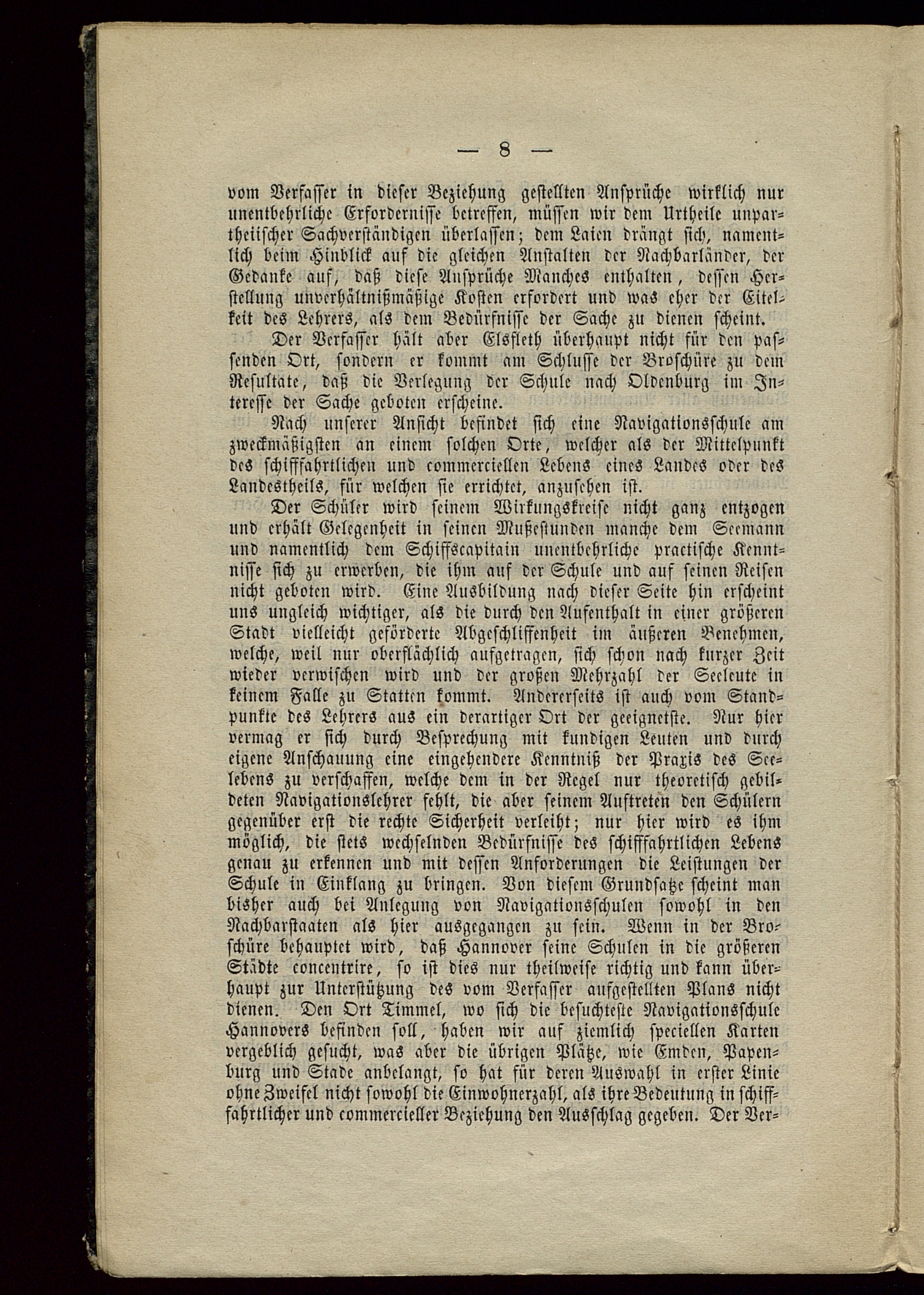 — 8 —

vom Verfasser in dieser Beziehung gestellten Ansprüche wirklich nur unentbehrliche Erfordernisse betreffen, müssen wir dem Urtheile unpartheiischer Sachverständigen überlassen; dem Laien drängt sich, namentlich beim Hinblick auf die gleichen Anstalten der Nachbarländer, der Gedanke auf, daß diese Ansprüche Manches enthalten, dessen Herstellung unverhältnißmäßige Kosten erfordert und was eher der Eitelkeit des Lehrers, als dem Bedürfnisse der Sache zu dienen scheint.

Der Verfasser hält aber Elsfleth überhaupt nicht für den passenden Ort, sondern er kommt am Schlusse der Broschüre zu dem Resultate, daß die Verlegung der Schule nach Oldenburg im Interesse der Sache geboten erscheine.

Nach unserer Ansicht befindet sich eine Navigationsschule am zweckmäßigsten an einem solchen Orte, welcher als der Mittelpunkt des schifffahrtlichen und commerciellen Lebens eines Landes oder des Landestheils, für welchen sie errichtet, anzusehen ist.

Der Schüler wird seinem Wirkungskreise nicht ganz entzogen und erhält Gelegenheit in seinen Mußestunden manche dem Seemann und namentlich dem Schiffscapitain unentbehrliche practische Kenntnisse sich zu erwerben, die ihm auf der Schule und auf seinen Reisen nicht geboten wird. Eine Ausbildung nach dieser Seite hin erscheint uns ungleich wichtiger, als die durch den Aufenthalt in einer größeren Stadt vielleicht geförderte Abgeschliffenheit im äußeren Benehmen, welche, weil nur oberflächlich aufgetragen, sich schon nach kurzer Zeit wieder verwischen wird und der großen Mehrzahl der Seeleute in keinem Falle zu Statten kommt. Andererseits ist auch vom Standpunkte des Lehrers aus ein derartiger Ort der geeignetste. Nur hier vermag er sich durch Besprechung mit kundigen Leuten und durch eigene Anschauung eine eingehendere Kenntniß der Praxis des Seelebens zu verschaffen, welche dem in der Regel nur theoretisch gebildeten Navigationslehrer fehlt, die aber seinem Auftreten den Schülern gegenüber erst die rechte Sicherheit verleiht; nur hier wird es ihm möglich, die stets wechselnden Bedürfnisse des schifffahrtlichen Lebens genau zu erkennen und mit dessen Anforderungen die Leistungen der Schule in Einklang zu bringen. Von diesem Grundsatze scheint man bisher auch bei Anlegung von Navigationsschulen sowohl in den Nachbarstaaten als hier ausgegangen zu sein. Wenn in der Broschüre behauptet wird, daß Hannover seine Schulen in die größeren Städte concentrire, so ist dies nur theilweise richtig und kann überhaupt zur Unterstützung des vom Verfasser aufgestellten Plans nicht dienen. Den Ort Timmel, wo sich die besuchteste Navigationsschule Hannovers befinden soll, haben wir auf ziemlich speciellen Karten vergeblich gesucht, was aber die übrigen Plätze, wie Emden, Papenburg und Stade anbelangt, so hat für deren Auswahl in erster Linie ohne Zweifel nicht sowohl die Einwohnerzahl, als ihre Bedeutung in schifffahrtlicher und commercieller Beziehung den Ausschlag gegeben. Der Ver-